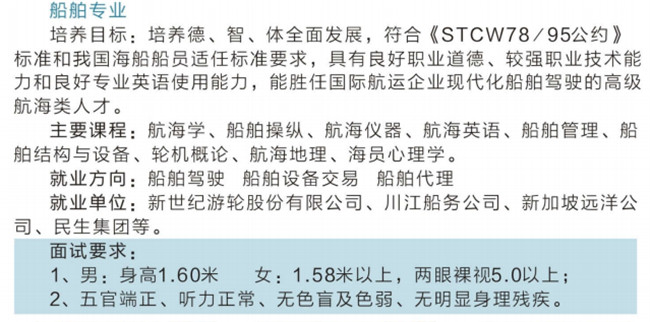 船舶专业

培养目标：培养德、智、体全面发展，符合《STCW78／95公约》标准和我国海船船员适任标准要求，具有良好职业道德、较强职业技术能力和良好专业英语使用能力，能胜任国际航运企业现代化船舶驾驶的高级航海类人才。

主要课程：航海学、船舶操纵、航海仪器、航海英语、船舶管理、船舶结构与设备、轮机概论、航海地理、海员心理学。

就业方向：船舶驾驶　船舶设备交易　船舶代理

就业单位：新世纪游轮股份有限公司、川江船务公司、新加坡远洋公司、民生集团等。

面试要求：

1、男：身高1.60米　　女：1.58米以上，两眼裸视5.0以上；

2、五官端正、听力正常、无色盲及色弱、无明显身理残疾。